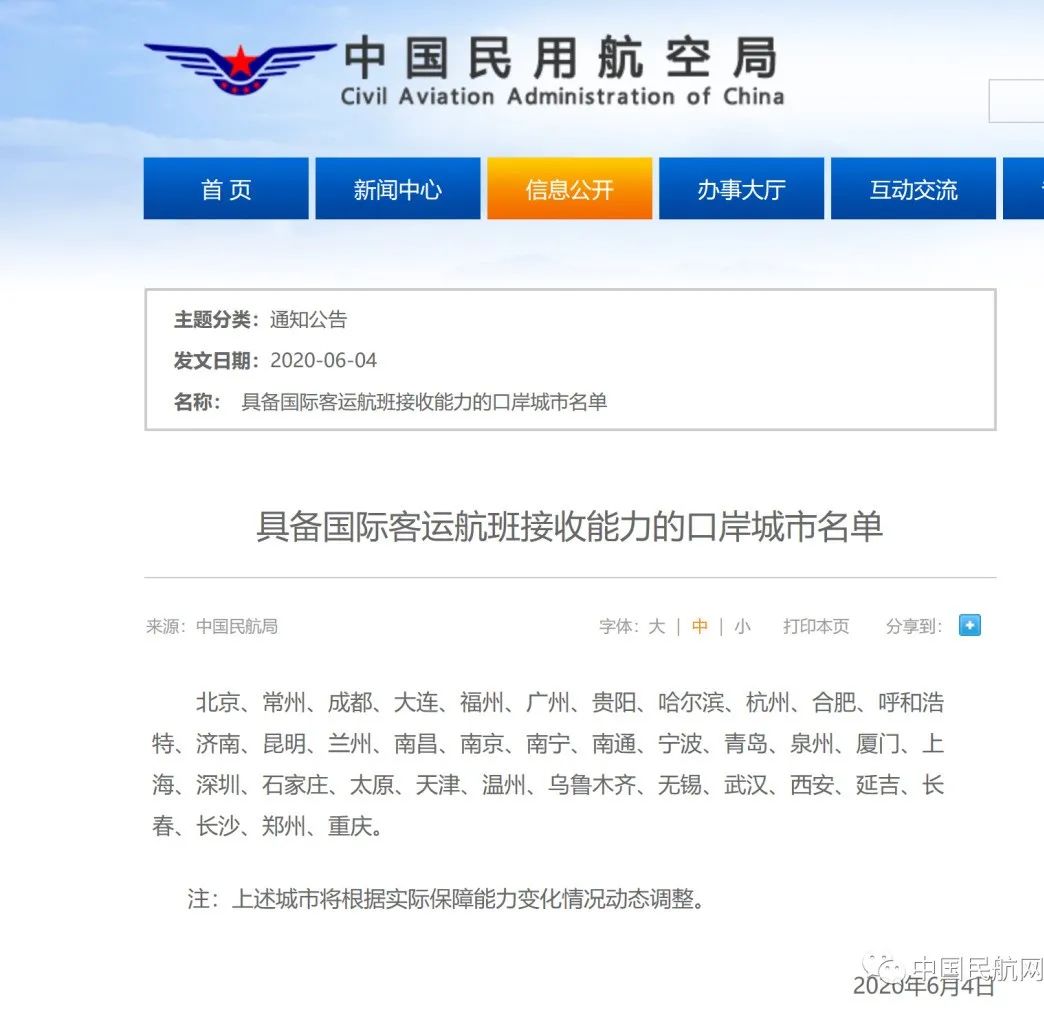 中国民用航空局
Civil Aviation Administration of China

首页 新闻中心 信息公开 办事大厅 互动交流

主题分类：通知公告
发文日期：2020-06-04
名称： 具备国际客运航班接收能力的口岸城市名单

具备国际客运航班接收能力的口岸城市名单

来源：中国民航局 字体：大 | 中 | 小 打印本页 分享到：

北京、常州、成都、大连、福州、广州、贵阳、哈尔滨、杭州、合肥、呼和浩特、济南、昆明、兰州、南昌、南京、南宁、南通、宁波、青岛、泉州、厦门、上海、深圳、石家庄、太原、天津、温州、乌鲁木齐、无锡、武汉、西安、延吉、长春、长沙、郑州、重庆。

注：上述城市将根据实际保障能力变化情况动态调整。

中国民航网

2020年6月4日